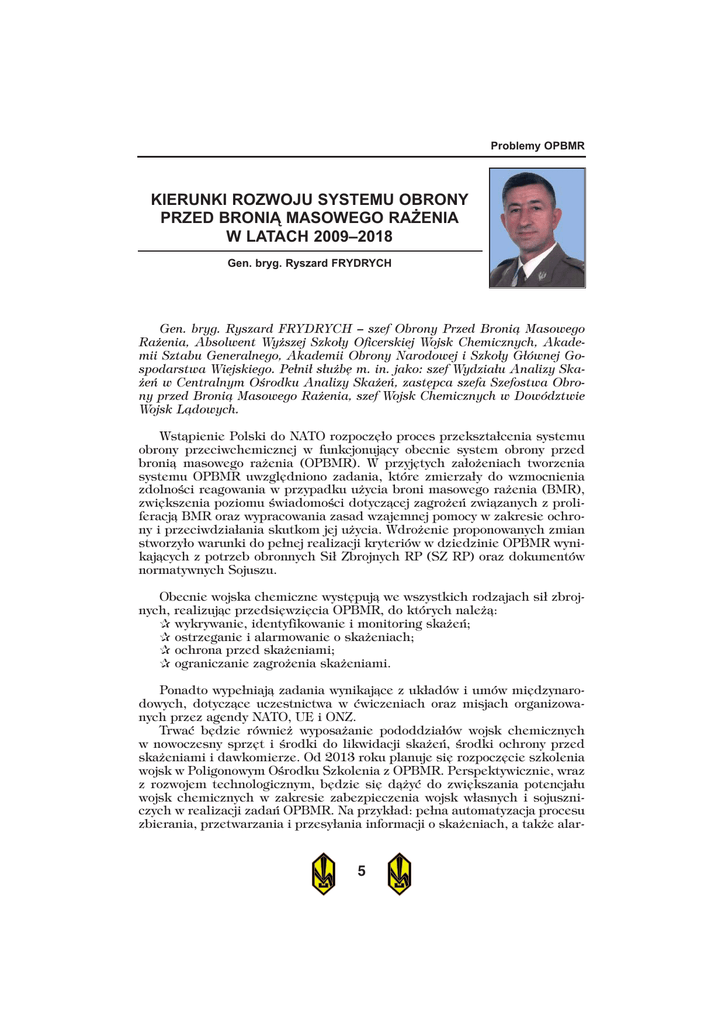 Problemy OPBMR

KIERUNKI ROZWOJU SYSTEMU OBRONY PRZED BRONIĄ MASOWEGO RAŻENIA W LATACH 2009–2018

Gen. bryg. Ryszard FRYDRYCH

Gen. bryg. Ryszard FRYDRYCH – szef Obrony Przed Bronią Masowego Rażenia, Absolwent Wyższej Szkoły Oficerskiej Wojsk Chemicznych, Akademii Sztabu Generalnego, Akademii Obrony Narodowej i Szkoły Głównej Gospodarstwa Wiejskiego. Pełnił służbę m. in. jako: szef Wydziału Analizy Skażeń w Centralnym Ośrodku Analizy Skażeń, zastępca szefa Szefostwa Obrony przed Bronią Masowego Rażenia, szef Wojsk Chemicznych w Dowództwie Wojsk Lądowych.

Wstąpienie Polski do NATO rozpoczęło proces przekształcenia systemu obrony przeciwchemicznej w funkcjonujący obecnie system obrony przed bronią masowego rażenia (OPBMR). W przyjętych założeniach tworzenia systemu OPBMR uwzględniono zadania, które zmierzały do wzmocnienia zdolności reagowania w przypadku użycia broni masowego rażenia (BMR), zwiększenia poziomu świadomości dotyczącej zagrożeń związanych z proliferacją BMR oraz wypracowania zasad wzajemnej pomocy w zakresie ochrony i przeciwdziałania skutkom jej użycia. Wdrożenie proponowanych zmian stworzyło warunki do pełnej realizacji kryteriów w dziedzinie OPBMR wynikających z potrzeb obronnych Sił Zbrojnych RP (SZ RP) oraz dokumentów normatywnych Sojuszu.

Obecnie wojska chemiczne występują we wszystkich rodzajach sił zbrojnych, realizując przedsięwzięcia OPBMR, do których należą:
✰ wykrywanie, identyfikowanie i monitoring skażeń;
✰ ostrzeganie i alarmowanie o skażeniach;
✰ ochrona przed skażeniami;
✰ ograniczanie zagrożenia skażeniami.

Ponadto wypełniają zadania wynikające z układów i umów międzynarodowych, dotyczące uczestnictwa w ćwiczeniach oraz misjach organizowanych przez agendy NATO, UE i ONZ.
Trwać będzie również wyposażanie pododdziałów wojsk chemicznych w nowoczesny sprzęt i środki do likwidacji skażeń, środki ochrony przed skażeniami i dawkomierze. Od 2013 roku planuje się rozpoczęcie szkolenia wojsk w Poligonowym Ośrodku Szkolenia z OPBMR. Perspektywicznie, wraz z rozwojem technologicznym, będzie się dążyć do zwiększania potencjału wojsk chemicznych w zakresie zabezpieczenia wojsk własnych i sojuszniczych w realizacji zadań OPBMR. Na przykład: pełna automatyzacja procesu zbierania, przetwarzania i przesyłania informacji o skażeniach, a także alar-

5